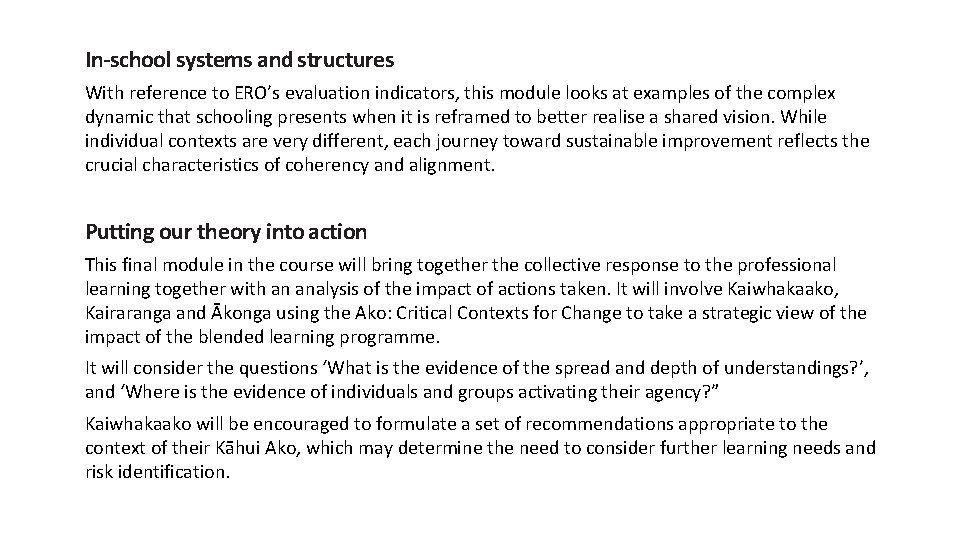 In-school systems and structures

With reference to ERO's evaluation indicators, this module looks at examples of the complex dynamic that schooling presents when it is reframed to better realise a shared vision. While individual contexts are very different, each journey toward sustainable improvement reflects the crucial characteristics of coherency and alignment.

Putting our theory into action

This final module in the course will bring together the collective response to the professional learning together with an analysis of the impact of actions taken. It will involve Kaiwhakaako, Kairaranga and Ākonga using the Ako: Critical Contexts for Change to take a strategic view of the impact of the blended learning programme.

It will consider the questions 'What is the evidence of the spread and depth of understandings?', and 'Where is the evidence of individuals and groups activating their agency?"

Kaiwhakaako will be encouraged to formulate a set of recommendations appropriate to the context of their Kāhui Ako, which may determine the need to consider further learning needs and risk identification.